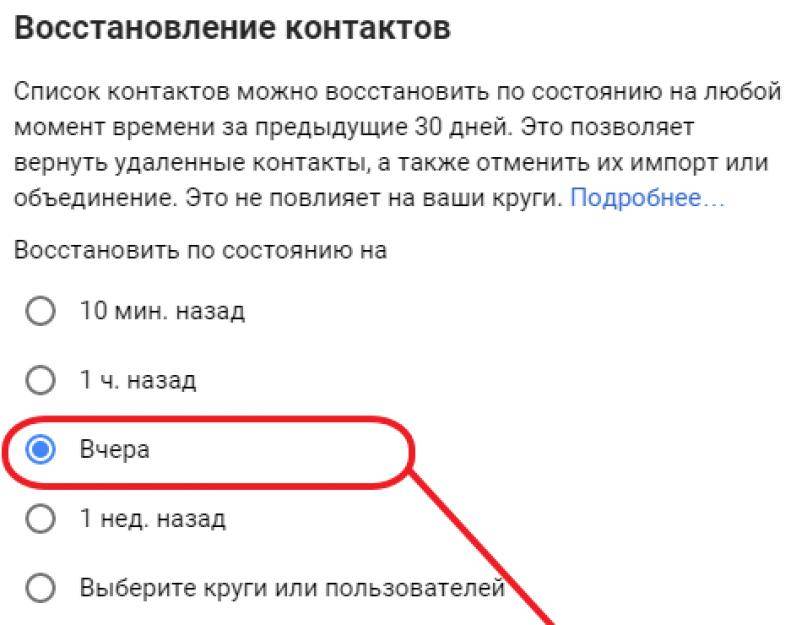 Восстановление контактов

Список контактов можно восстановить по состоянию на любой момент времени за предыдущие 30 дней. Это позволяет вернуть удаленные контакты, а также отменить их импорт или объединение. Это не повлияет на ваши круги. Подробнее...

Восстановить по состоянию на

10 мин. назад

1 ч. назад

Вчера

1 нед. назад

Выберите круги или пользователей